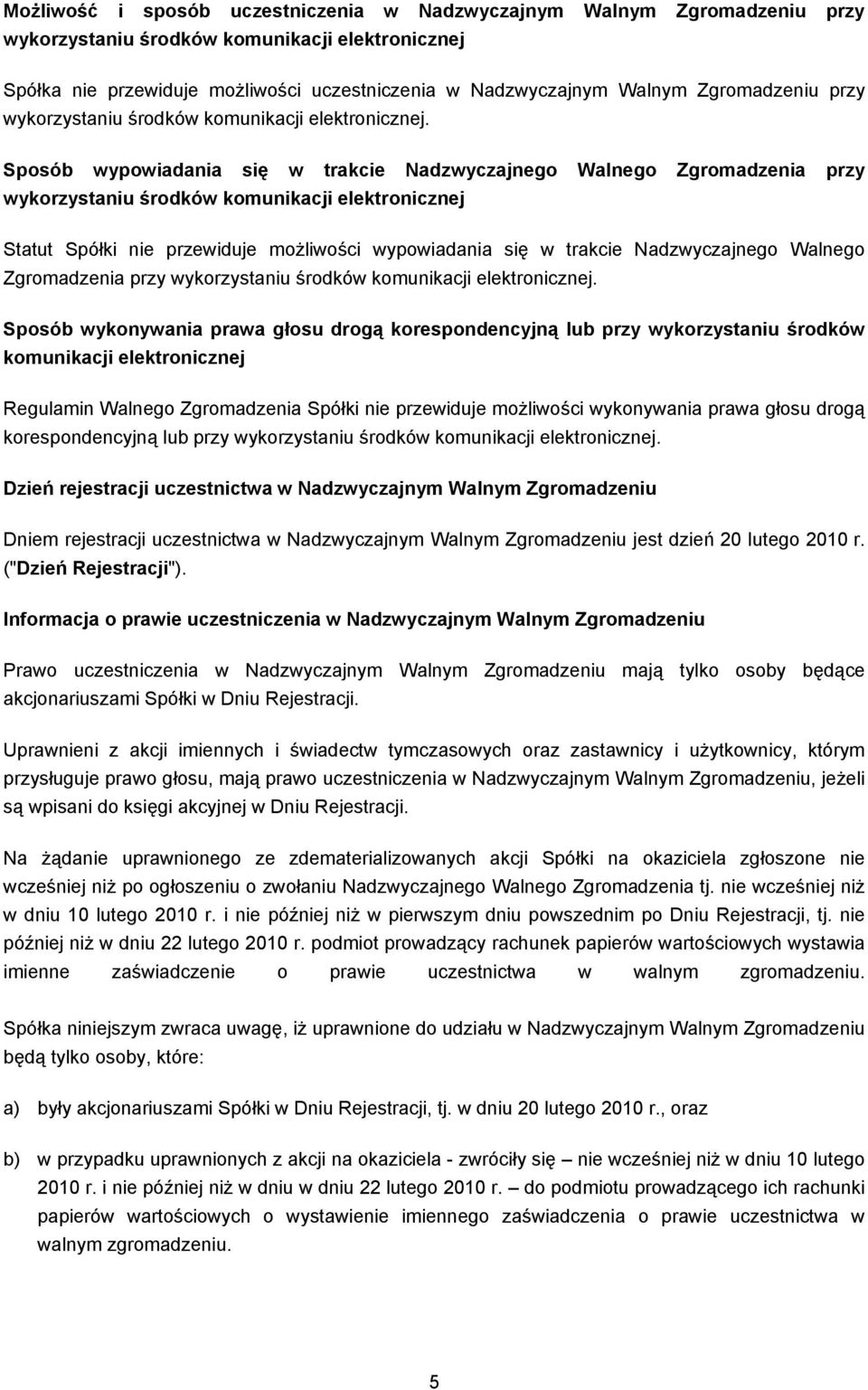 Możliwość i sposób uczestniczenia w Nadzwyczajnym Walnym Zgromadzeniu przy wykorzystaniu środków komunikacji elektronicznej

Spółka nie przewiduje możliwości uczestniczenia w Nadzwyczajnym Walnym Zgromadzeniu przy wykorzystaniu środków komunikacji elektronicznej.

Sposób wypowiadania się w trakcie Nadzwyczajnego Walnego Zgromadzenia przy wykorzystaniu środków komunikacji elektronicznej

Statut Spółki nie przewiduje możliwości wypowiadania się w trakcie Nadzwyczajnego Walnego Zgromadzenia przy wykorzystaniu środków komunikacji elektronicznej.

Sposób wykonywania prawa głosu drogą korespondencyjną lub przy wykorzystaniu środków komunikacji elektronicznej

Regulamin Walnego Zgromadzenia Spółki nie przewiduje możliwości wykonywania prawa głosu drogą korespondencyjną lub przy wykorzystaniu środków komunikacji elektronicznej.

Dzień rejestracji uczestnictwa w Nadzwyczajnym Walnym Zgromadzeniu

Dniem rejestracji uczestnictwa w Nadzwyczajnym Walnym Zgromadzeniu jest dzień 20 lutego 2010 r. ("Dzień Rejestracji").

Informacja o prawie uczestniczenia w Nadzwyczajnym Walnym Zgromadzeniu

Prawo uczestniczenia w Nadzwyczajnym Walnym Zgromadzeniu mają tylko osoby będące akcjonariuszami Spółki w Dniu Rejestracji.

Uprawnieni z akcji imiennych i świadectw tymczasowych oraz zastawnicy i użytkownicy, którym przysługuje prawo głosu, mają prawo uczestniczenia w Nadzwyczajnym Walnym Zgromadzeniu, jeżeli są wpisani do księgi akcyjnej w Dniu Rejestracji.

Na żądanie uprawnionego ze zdematerializowanych akcji Spółki na okaziciela zgłoszone nie wcześniej niż po ogłoszeniu o zwołaniu Nadzwyczajnego Walnego Zgromadzenia tj. nie wcześniej niż w dniu 10 lutego 2010 r. i nie później niż w pierwszym dniu powszednim po Dniu Rejestracji, tj. nie później niż w dniu 22 lutego 2010 r. podmiot prowadzący rachunek papierów wartościowych wystawia imienne zaświadczenie o prawie uczestnictwa w walnym zgromadzeniu.

Spółka niniejszym zwraca uwagę, iż uprawnione do udziału w Nadzwyczajnym Walnym Zgromadzeniu będą tylko osoby, które:

a) były akcjonariuszami Spółki w Dniu Rejestracji, tj. w dniu 20 lutego 2010 r., oraz

b) w przypadku uprawnionych z akcji na okaziciela - zwróciły się – nie wcześniej niż w dniu 10 lutego 2010 r. i nie później niż w dniu w dniu 22 lutego 2010 r. – do podmiotu prowadzącego ich rachunki papierów wartościowych o wystawienie imiennego zaświadczenia o prawie uczestnictwa w walnym zgromadzeniu.

5